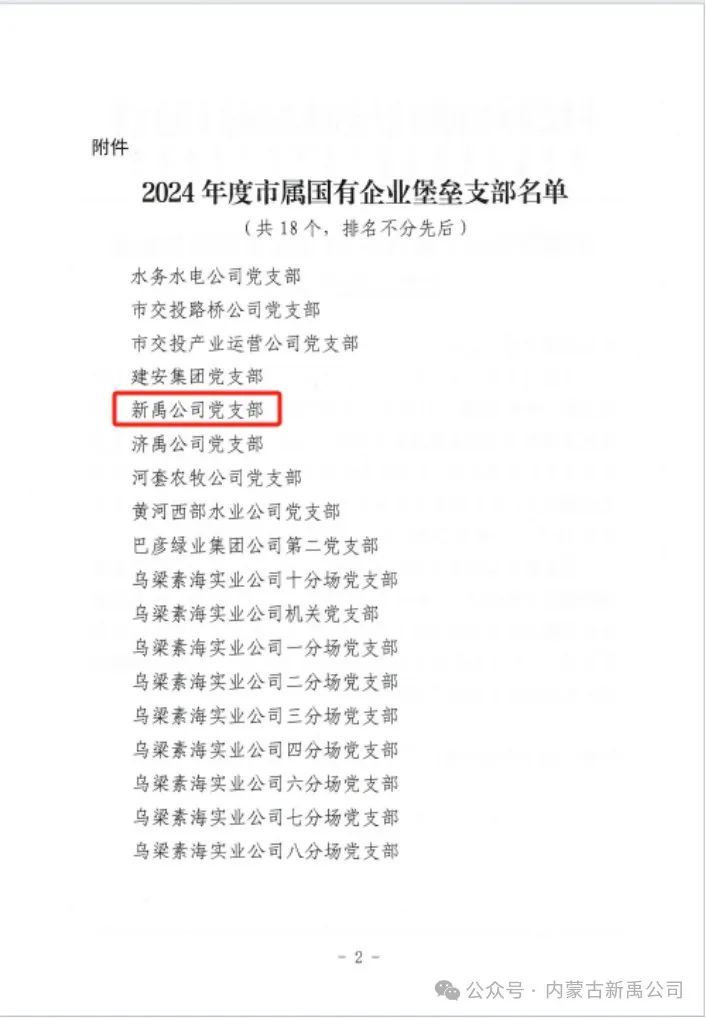 附件

2024年度市属国有企业堡垒支部名单

（共18个，排名不分先后）

水务水电公司党支部
市交投路桥公司党支部
市交投产业运营公司党支部
建安集团党支部
新禹公司党支部
济禹公司党支部
河套农牧公司党支部
黄河西部水业公司党支部
巴彦绿业集团公司第二党支部
乌梁素海实业公司十分场党支部
乌梁素海实业公司机关党支部
乌梁素海实业公司一分场党支部
乌梁素海实业公司二分场党支部
乌梁素海实业公司三分场党支部
乌梁素海实业公司四分场党支部
乌梁素海实业公司六分场党支部
乌梁素海实业公司七分场党支部
乌梁素海实业公司八分场党支部

- 2 -

公众号 · 内蒙古新禹公司